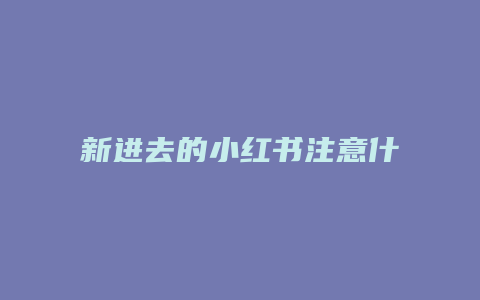 新进去的小红书注意什